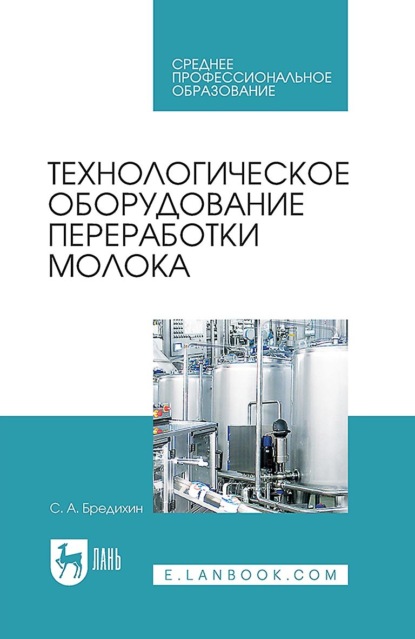 СРЕДНЕЕ ПРОФЕССИОНАЛЬНОЕ ОБРАЗОВАНИЕ

ТЕХНОЛОГИЧЕСКОЕ ОБОРУДОВАНИЕ ПЕРЕРАБОТКИ МОЛОКА

С. А. Бредихин

ЛАНЬ

E.LANBOOK.COM